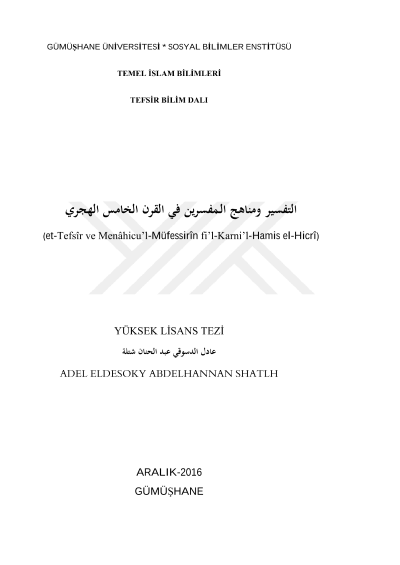 GÜMÜŞHANE ÜNİVERSİTESİ * SOSYAL BİLİMLER ENSTİTÜSÜ

TEMEL İSLAM BİLİMLERİ

TEFSİR BİLİM DALI

التفسير ومناهج المفسرين في القرن الخامس الهجري

(et-Tefsîr ve Menâhicu'l-Müfessirîn fi'l-Kami'l-Hamis el-Hicrî)

YÜKSEK LİSANS TEZİ

عادل الدسوقي عبد الحنان شتلة

ADEL ELDESOKY ABDELHANNAN SHATLH

ARALIK-2016
GÜMÜŞHANE